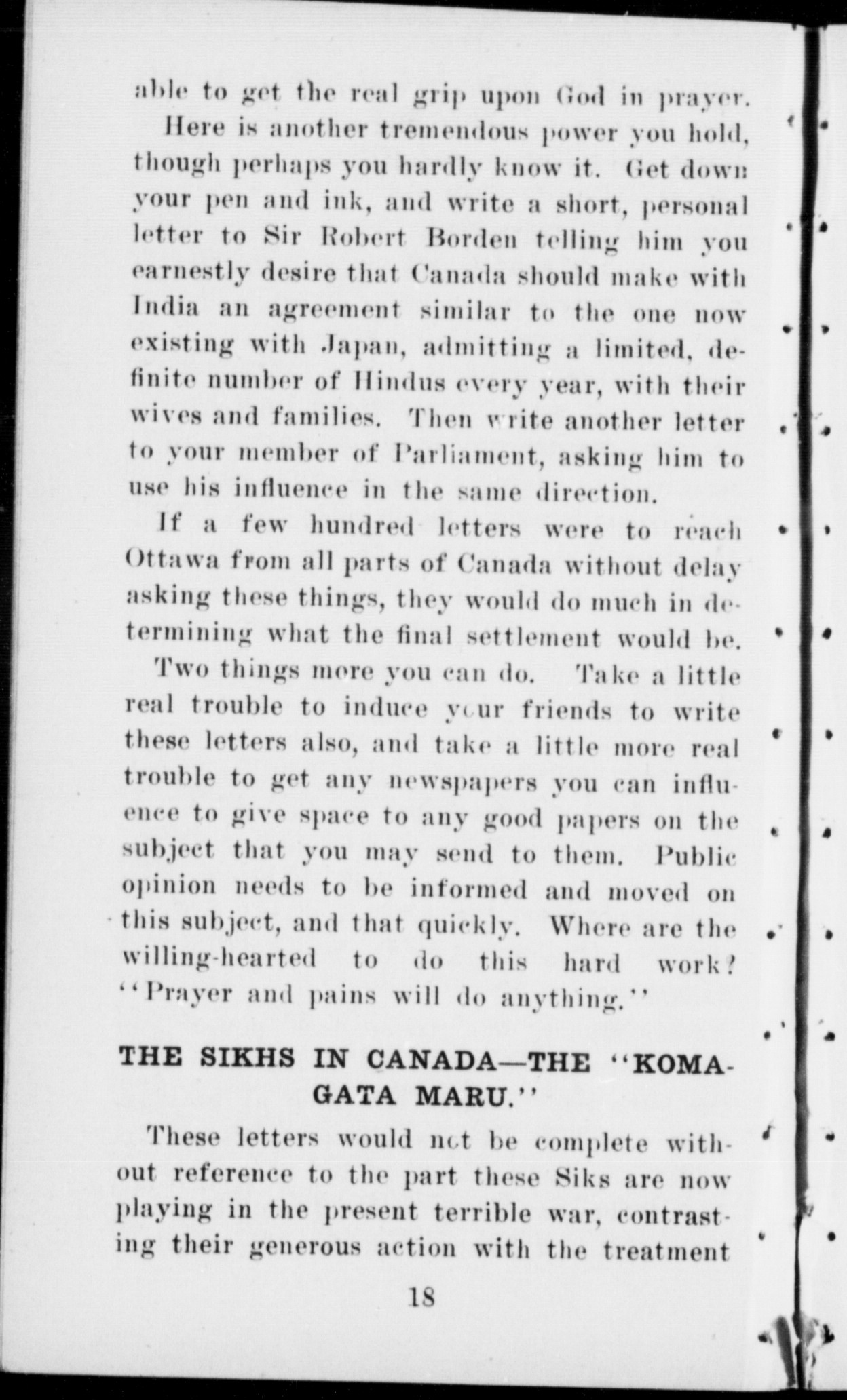 able to get the real grip upon God in prayer.

Here is another tremendous power you hold, though perhaps you hardly know it. Get down your pen and ink, and write a short, personal letter to Sir Robert Borden telling him you earnestly desire that Canada should make with India an agreement similar to the one now existing with Japan, admitting a limited, definite number of Hindus every year, with their wives and families. Then write another letter to your member of Parliament, asking him to use his influence in the same direction.

If a few hundred letters were to reach Ottawa from all parts of Canada without delay asking these things, they would do much in determining what the final settlement would be.

Two things more you can do. Take a little real trouble to induce your friends to write these letters also, and take a little more real trouble to get any newspapers you can influence to give space to any good papers on the subject that you may send to them. Public opinion needs to be informed and moved on this subject, and that quickly. Where are the willing-hearted to do this hard work? "Prayer and pains will do anything."

THE SIKHS IN CANADA—THE "KOMAGATA MARU."

These letters would not be complete without reference to the part these Siks are now playing in the present terrible war, contrasting their generous action with the treatment

18